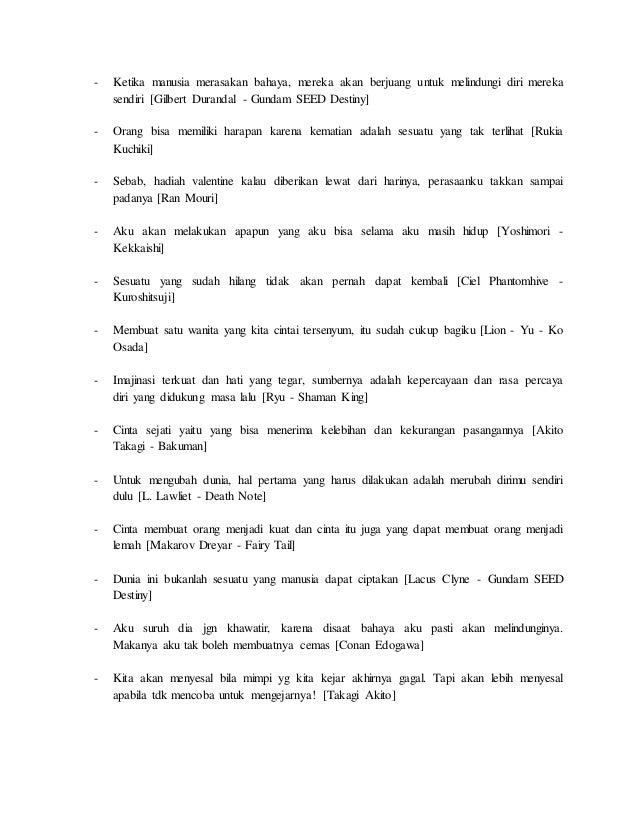 - Ketika manusia merasakan bahaya, mereka akan berjuang untuk melindungi diri mereka sendiri [Gilbert Durandal - Gundam SEED Destiny]

- Orang bisa memiliki harapan karena kematian adalah sesuatu yang tak terlihat [Rukia Kuchiki]

- Sebab, hadiah valentine kalau diberikan lewat dari harinya, perasaanku takkan sampai padanya [Ran Mouri]

- Aku akan melakukan apapun yang aku bisa selama aku masih hidup [Yoshimori - Kekkaishi]

- Sesuatu yang sudah hilang tidak akan pernah dapat kembali [Ciel Phantomhive - Kuroshitsuji]

- Membuat satu wanita yang kita cintai tersenyum, itu sudah cukup bagiku [Lion - Yu - Ko Osada]

- Imajinasi terkuat dan hati yang tegar, sumbernya adalah kepercayaan dan rasa percaya diri yang didukung masa lalu [Ryu - Shaman King]

- Cinta sejati yaitu yang bisa menerima kelebihan dan kekurangan pasangannya [Akito Takagi - Bakuman]

- Untuk mengubah dunia, hal pertama yang harus dilakukan adalah merubah dirimu sendiri dulu [L. Lawliet - Death Note]

- Cinta membuat orang menjadi kuat dan cinta itu juga yang dapat membuat orang menjadi lemah [Makarov Dreyar - Fairy Tail]

- Dunia ini bukanlah sesuatu yang manusia dapat ciptakan [Lacus Clyne - Gundam SEED Destiny]

- Aku suruh dia jgn khawatir, karena disaat bahaya aku pasti akan melindunginya. Makanya aku tak boleh membuatnya cemas [Conan Edogawa]

- Kita akan menyesal bila mimpi yg kita kejar akhirnya gagal. Tapi akan lebih menyesal apabila tdk mencoba untuk mengejarnya! [Takagi Akito]